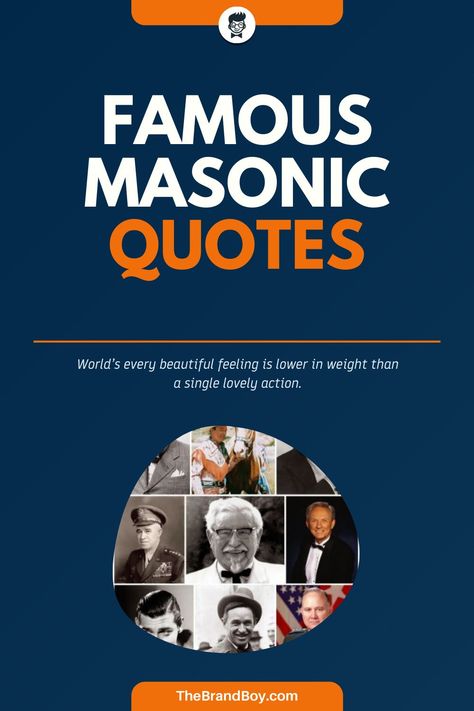 FAMOUS MASONIC QUOTES

World's every beautiful feeling is lower in weight than a single lovely action.

TheBrandBoy.com